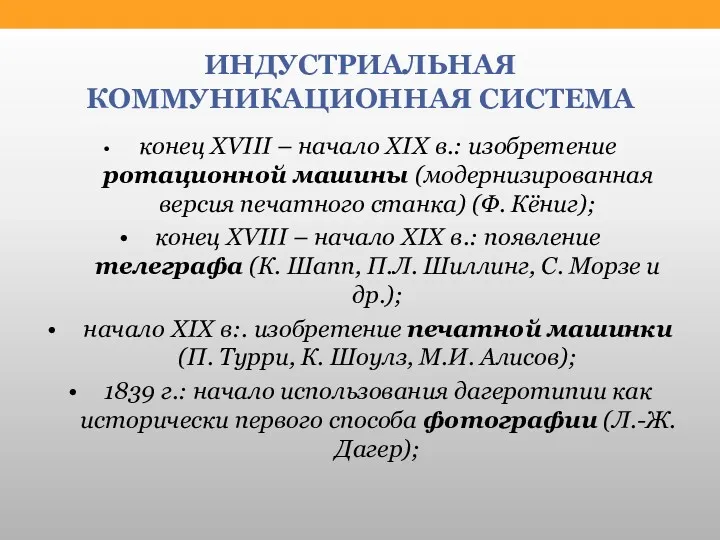 ИНДУСТРИАЛЬНАЯ КОММУНИКАЦИОННАЯ СИСТЕМА

• конец XVIII – начало XIX в.: изобретение ротационной машины (модернизированная версия печатного станка) (Ф. Кёниг);

• конец XVIII – начало XIX в.: появление телеграфа (К. Шапп, П.Л. Шиллинг, С. Морзе и др.);

• начало XIX в:. изобретение печатной машинки (П. Турри, К. Шоулз, М.И. Алисов);

• 1839 г.: начало использования дагеротипии как исторически первого способа фотографии (Л.-Ж. Дагер);